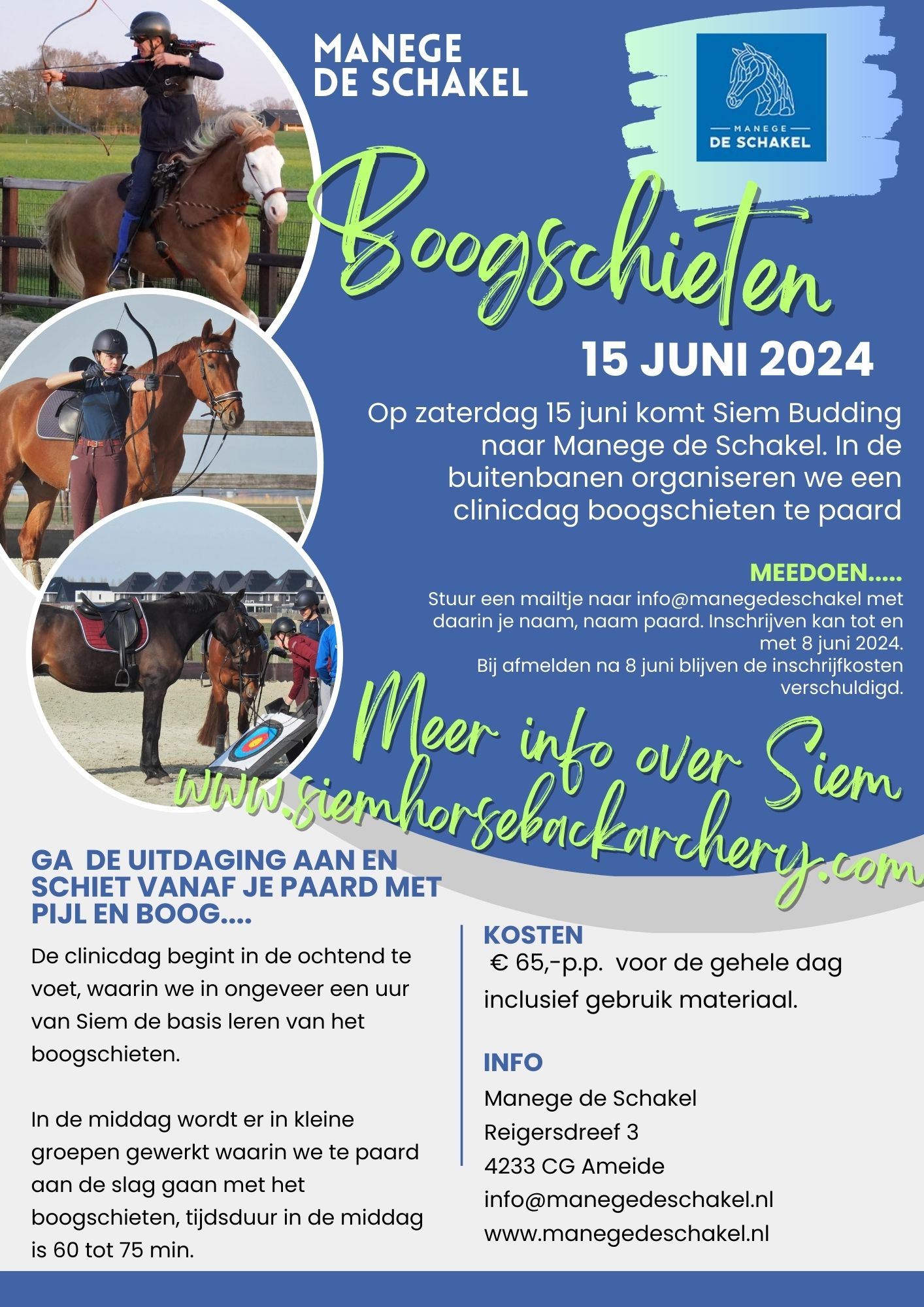 MANEGE
DE SCHAKEL

MANEGE
DE SCHAKEL

Boogschieten

15 JUNI 2024

Op zaterdag 15 juni komt Siem Budding naar Manege de Schakel. In de buitenbanen organiseren we een clinicdag boogschieten te paard

MEEDOEN.....
Stuur een mailtje naar info@manegedeschakel met daarin je naam, naam paard. Inschrijven kan tot en met 8 juni 2024.
Bij afmelden na 8 juni blijven de inschrijfkosten verschuldigd.

Meer info over Siem
www.siemhorsebackarchery.com

GA DE UITDAGING AAN EN SCHIET VANAF JE PAARD MET PIJL EN BOOG....

De clinicdag begint in de ochtend te voet, waarin we in ongeveer een uur van Siem de basis leren van het boogschieten.

In de middag wordt er in kleine groepen gewerkt waarin we te paard aan de slag gaan met het boogschieten, tijdsduur in de middag is 60 tot 75 min.

KOSTEN
€ 65,-p.p. voor de gehele dag inclusief gebruik materiaal.

INFO
Manege de Schakel
Reigersdreef 3
4233 CG Ameide
info@manegedeschakel.nl
www.manegedeschakel.nl